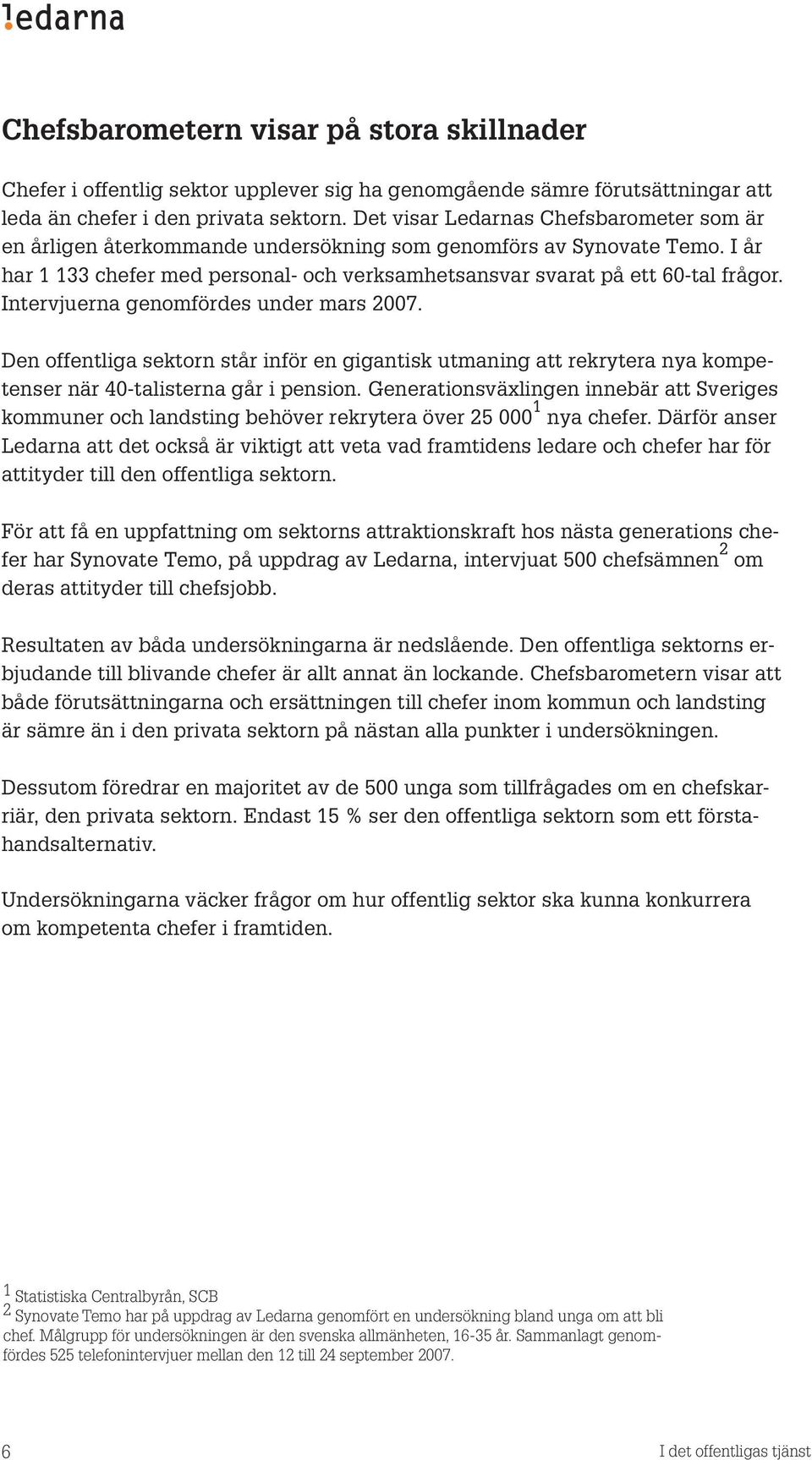 ledarna

Chefsbarometern visar på stora skillnader

Chefer i offentlig sektor upplever sig ha genomgående sämre förutsättningar att leda än chefer i den privata sektorn. Det visar Ledarnas Chefsbarometer som är en årligen återkommande undersökning som genomförs av Synovate Temo. I år har 1 133 chefer med personal- och verksamhetsansvar svarat på ett 60-tal frågor. Intervjuerna genomfördes under mars 2007.

Den offentliga sektorn står inför en gigantisk utmaning att rekrytera nya kompetenser när 40-talisterna går i pension. Generationsväxlingen innebär att Sveriges kommuner och landsting behöver rekrytera över 25 000$^1$ nya chefer. Därför anser Ledarna att det också är viktigt att veta vad framtidens ledare och chefer har för attityder till den offentliga sektorn.

För att få en uppfattning om sektorns attraktionskraft hos nästa generations chefer har Synovate Temo, på uppdrag av Ledarna, intervjuat 500 chefsämnen$^2$ om deras attityder till chefsjobb.

Resultaten av båda undersökningarna är nedslående. Den offentliga sektorns erbjudande till blivande chefer är allt annat än lockande. Chefsbarometern visar att både förutsättningarna och ersättningen till chefer inom kommun och landsting är sämre än i den privata sektorn på nästan alla punkter i undersökningen.

Dessutom föredrar en majoritet av de 500 unga som tillfrågades om en chefskarriär, den privata sektorn. Endast 15 % ser den offentliga sektorn som ett förstahandsalternativ.

Undersökningarna väcker frågor om hur offentlig sektor ska kunna konkurrera om kompetenta chefer i framtiden.

$^1$ Statistiska Centralbyrån, SCB
$^2$ Synovate Temo har på uppdrag av Ledarna genomfört en undersökning bland unga om att bli chef. Målgrupp för undersökningen är den svenska allmänheten, 16-35 år. Sammanlagt genomfördes 525 telefonintervjuer mellan den 12 till 24 september 2007.

6 I det offentligas tjänst